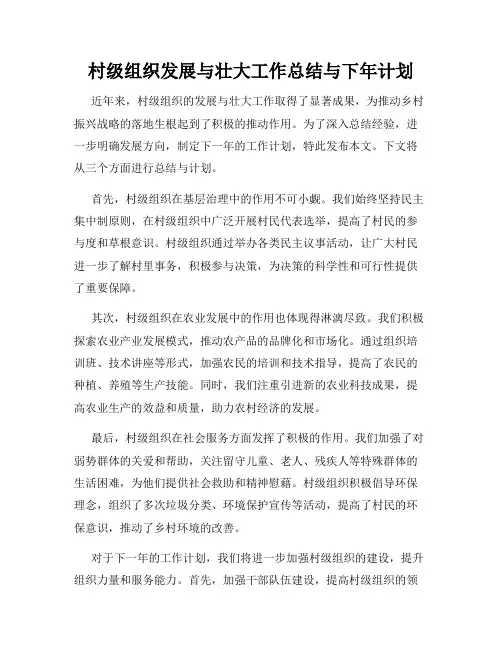 村级组织发展与壮大工作总结与下年计划

近年来，村级组织的发展与壮大工作取得了显著成果，为推动乡村振兴战略的落地生根起到了积极的推动作用。为了深入总结经验，进一步明确发展方向，制定下一年的工作计划，特此发布本文。下文将从三个方面进行总结与计划。

首先，村级组织在基层治理中的作用不可小觑。我们始终坚持民主集中制原则，在村级组织中广泛开展村民代表选举，提高了村民的参与度和草根意识。村级组织通过举办各类民主议事活动，让广大村民进一步了解村里事务，积极参与决策，为决策的科学性和可行性提供了重要保障。

其次，村级组织在农业发展中的作用也体现得淋漓尽致。我们积极探索农业产业发展模式，推动农产品的品牌化和市场化。通过组织培训班、技术讲座等形式，加强农民的培训和技术指导，提高了农民的种植、养殖等生产技能。同时，我们注重引进新的农业科技成果，提高农业生产的效益和质量，助力农村经济的发展。

最后，村级组织在社会服务方面发挥了积极的作用。我们加强了对弱势群体的关爱和帮助，关注留守儿童、老人、残疾人等特殊群体的生活困难，为他们提供社会救助和精神慰藉。村级组织积极倡导环保理念，组织了多次垃圾分类、环境保护宣传等活动，提高了村民的环保意识，推动了乡村环境的改善。

对于下一年的工作计划，我们将进一步加强村级组织的建设，提升组织力量和服务能力。首先，加强干部队伍建设，提高村级组织的领